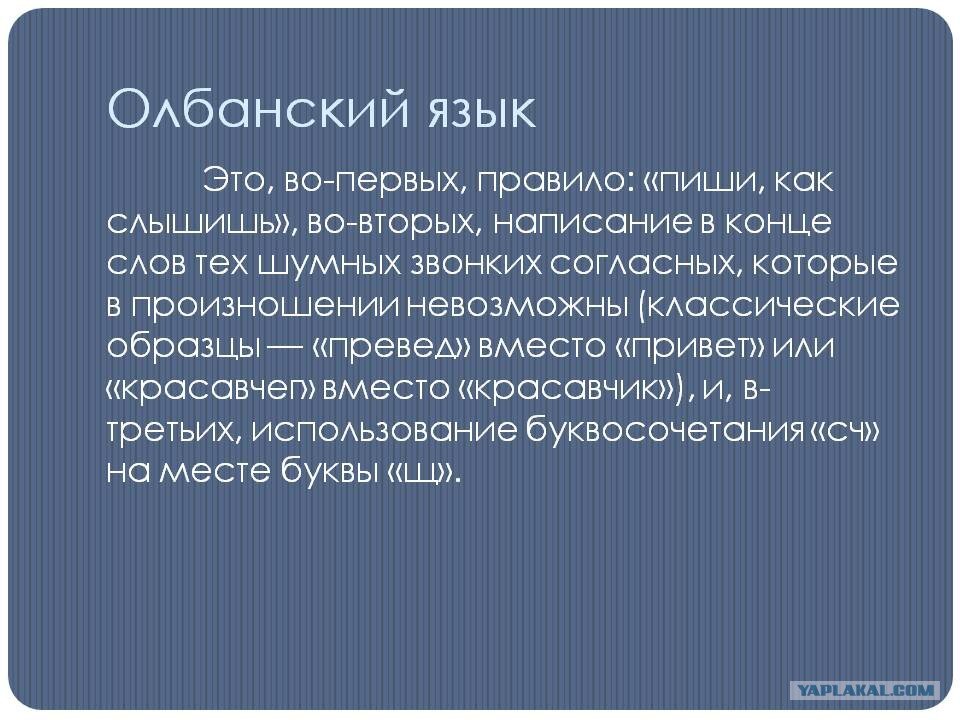 Олбанский язык

Это, во-первых, правило: «пиши, как слышишь», во-вторых, написание в конце слов тех шумных звонких согласных, которые в произношении невозможны (классические образцы — «превед» вместо «привет» или «красавчег» вместо «красавчик»), и, в-третьих, использование буквосочетания «сч» на месте буквы «щ».

YAPLAKAL.COM